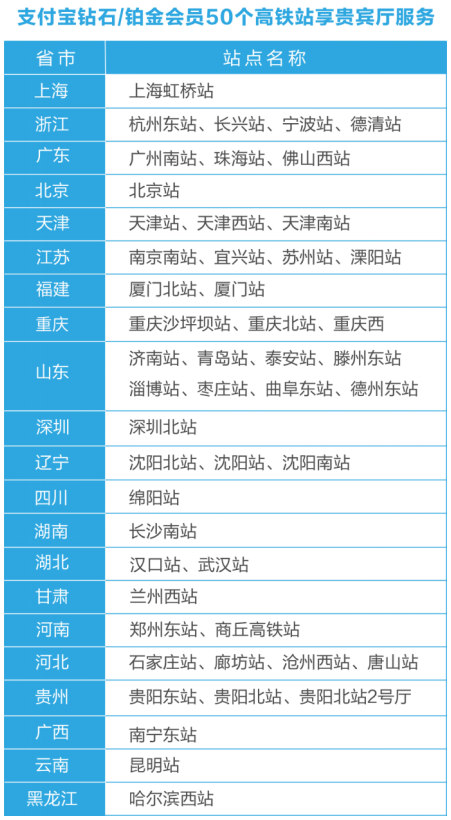 支付宝钻石/铂金会员50个高铁站享贵宾厅服务

| 省市 | 站点名称 |
|---|---|
| 上海 | 上海虹桥站 |
| 浙江 | 杭州东站、长兴站、宁波站、德清站 |
| 广东 | 广州南站、珠海站、佛山西站 |
| 北京 | 北京站 |
| 天津 | 天津站、天津西站、天津南站 |
| 江苏 | 南京南站、宜兴站、苏州站、溧阳站 |
| 福建 | 厦门北站、厦门站 |
| 重庆 | 重庆沙坪坝站、重庆北站、重庆西 |
| 山东 | 济南站、青岛站、泰安站、滕州东站 淄博站、枣庄站、曲阜东站、德州东站 |
| 深圳 | 深圳北站 |
| 辽宁 | 沈阳北站、沈阳站、沈阳南站 |
| 四川 | 绵阳站 |
| 湖南 | 长沙南站 |
| 湖北 | 汉口站、武汉站 |
| 甘肃 | 兰州西站 |
| 河南 | 郑州东站、商丘高铁站 |
| 河北 | 石家庄站、廊坊站、沧州西站、唐山站 |
| 贵州 | 贵阳东站、贵阳北站、贵阳北站2号厅 |
| 广西 | 南宁东站 |
| 云南 | 昆明站 |
| 黑龙江 | 哈尔滨西站 |